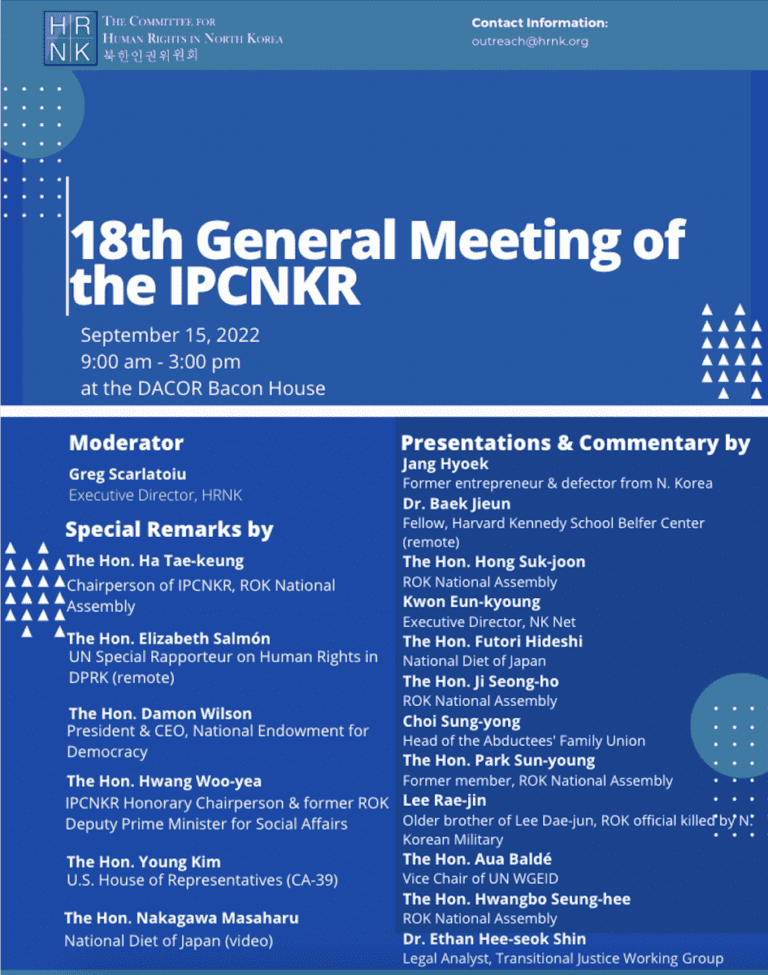 HR NK THE COMMITTEE FOR HUMAN RIGHTS IN NORTH KOREA 북한인권위원회

Contact Information:
outreach@hrnk.org

18th General Meeting of the IPCNKR

September 15, 2022
9:00 am - 3:00 pm
at the DACOR Bacon House

Moderator
Greg Scarlatoiu
Executive Director, HRNK

Special Remarks by
The Hon. Ha Tae-keung
Chairperson of IPCNKR, ROK National Assembly

The Hon. Elizabeth Salmón
UN Special Rapporteur on Human Rights in DPRK (remote)

The Hon. Damon Wilson
President & CEO, National Endowment for Democracy

The Hon. Hwang Woo-yea
IPCNKR Honorary Chairperson & former ROK Deputy Prime Minister for Social Affairs

The Hon. Young Kim
U.S. House of Representatives (CA-39)

The Hon. Nakagawa Masaharu
National Diet of Japan (video)

Presentations & Commentary by
Jang Hyoek
Former entrepreneur & defector from N. Korea
Dr. Baek Jieun
Fellow, Harvard Kennedy School Belfer Center (remote)
The Hon. Hong Suk-joon
ROK National Assembly
Kwon Eun-kyoung
Executive Director, NK Net
The Hon. Futori Hideshi
National Diet of Japan
The Hon. Ji Seong-ho
ROK National Assembly
Choi Sung-yong
Head of the Abductees' Family Union
The Hon. Park Sun-young
Former member, ROK National Assembly
Lee Rae-jin
Older brother of Lee Dae-jun, ROK official killed by N. Korean Military
The Hon. Aua Baldé
Vice Chair of UN WGEID
The Hon. Hwangbo Seung-hee
ROK National Assembly
Dr. Ethan Hee-seok Shin
Legal Analyst, Transitional Justice Working Group